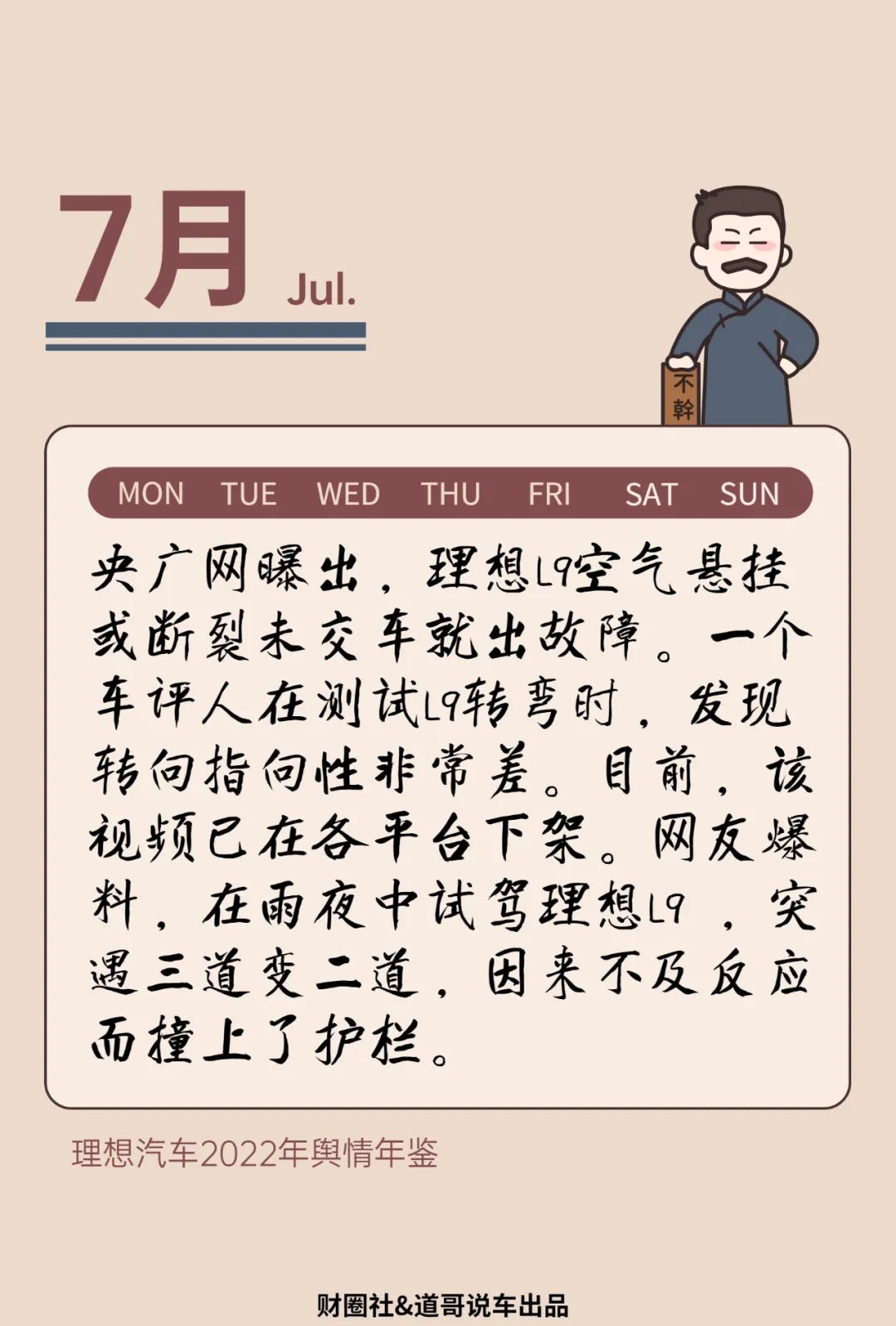 7月 Jul.

不幹

MON TUE WED THU FRI SAT SUN

央广网曝出，理想L9空气悬挂或断裂未交车就出故障。一个车评人在测试L9转弯时，发现转向指向性非常差。目前，该视频已在各平台下架。网友爆料，在雨夜中试驾理想L9，突遇三道变二道，因来不及反应而撞上了护栏。

理想汽车2022年舆情年鉴

财圈社&道哥说车出品